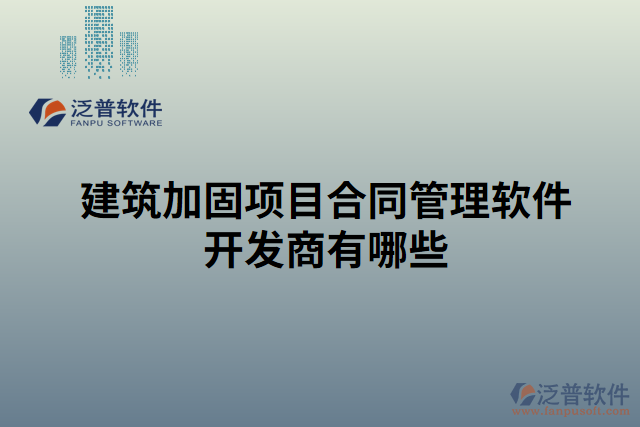 泛普软件
FANPU SOFTWARE

建筑加固项目合同管理软件开发商有哪些

泛普软件
www.fanpusoft.com